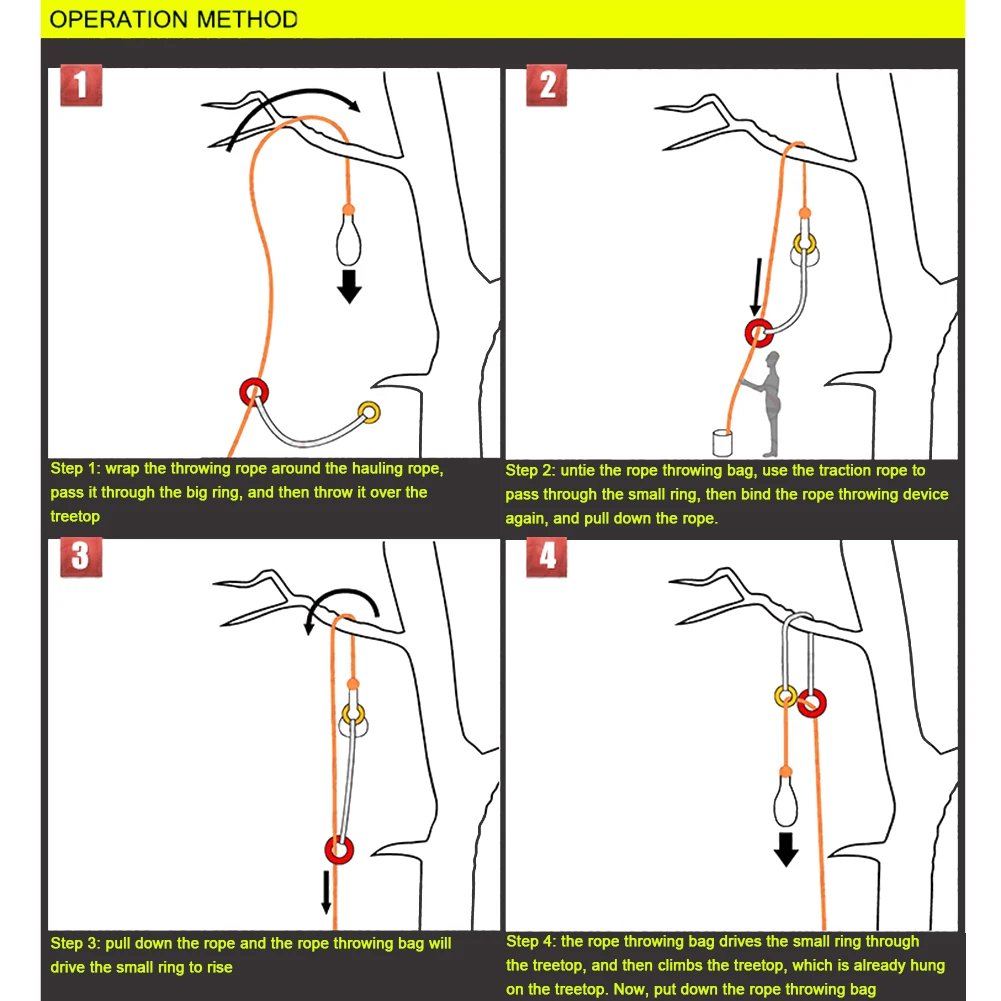 OPERATION METHOD

1

Step 1: wrap the throwing rope around the hauling rope, pass it through the big ring, and then throw it over the treetop

2

Step 2: untie the rope throwing bag, use the traction rope to pass through the small ring, then bind the rope throwing device again, and pull down the rope.

3

Step 3: pull down the rope and the rope throwing bag will drive the small ring to rise

4

Step 4: the rope throwing bag drives the small ring through the treetop, and then climbs the treetop, which is already hung on the treetop. Now, put down the rope throwing bag